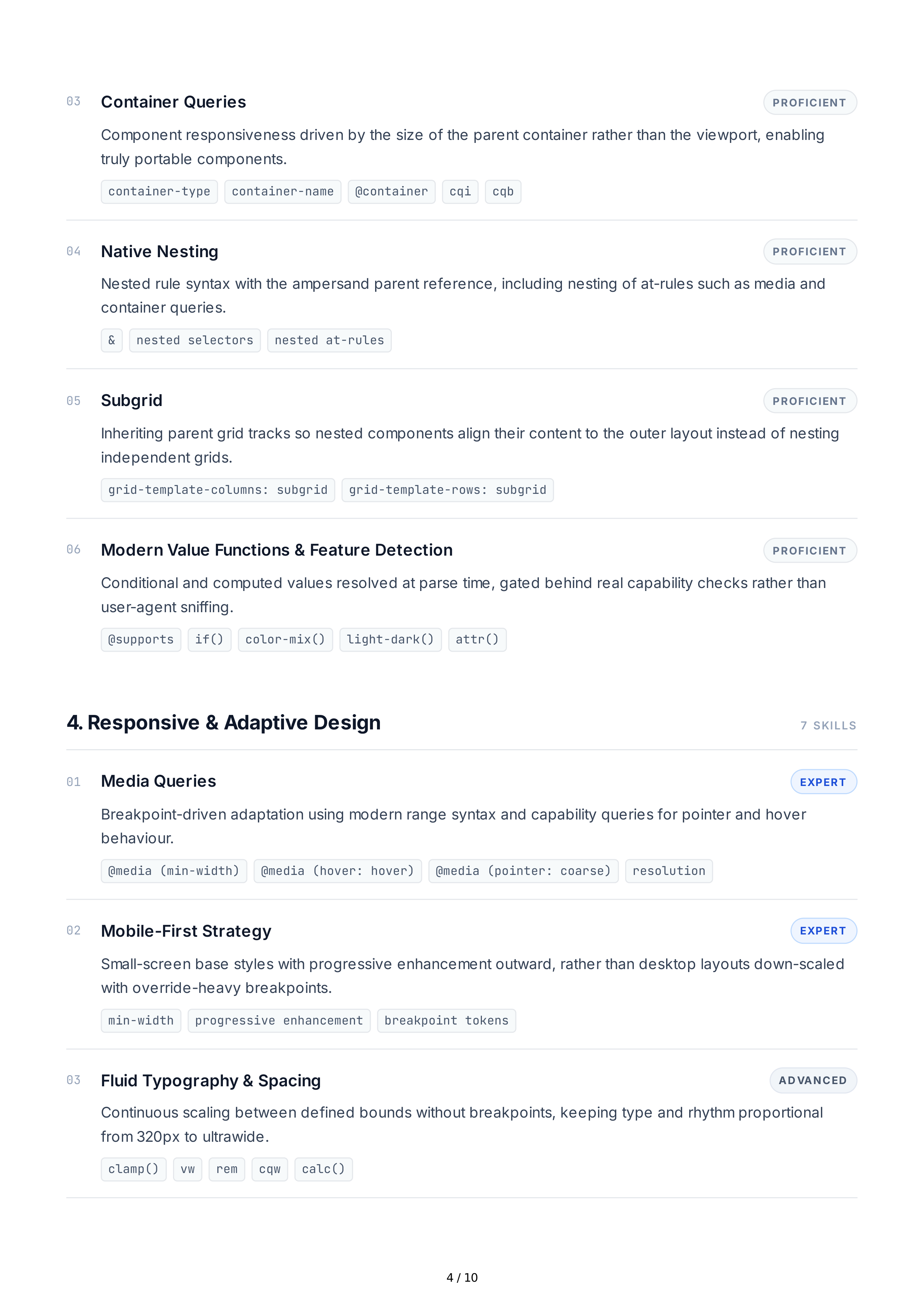 03 Container Queries

PROFICIENT

Component responsiveness driven by the size of the parent container rather than the viewport, enabling truly portable components.

container-type container-name @container cqi cqb

04 Native Nesting

PROFICIENT

Nested rule syntax with the ampersand parent reference, including nesting of at-rules such as media and container queries.

& nested selectors nested at-rules

05 Subgrid

PROFICIENT

Inheriting parent grid tracks so nested components align their content to the outer layout instead of nesting independent grids.

grid-template-columns: subgrid grid-template-rows: subgrid

06 Modern Value Functions & Feature Detection

PROFICIENT

Conditional and computed values resolved at parse time, gated behind real capability checks rather than user-agent sniffing.

@supports if() color-mix() light-dark() attr()

4. Responsive & Adaptive Design

7 SKILLS

01 Media Queries

EXPERT

Breakpoint-driven adaptation using modern range syntax and capability queries for pointer and hover behaviour.

@media (min-width) @media (hover: hover) @media (pointer: coarse) resolution

02 Mobile-First Strategy

EXPERT

Small-screen base styles with progressive enhancement outward, rather than desktop layouts down-scaled with override-heavy breakpoints.

min-width progressive enhancement breakpoint tokens

03 Fluid Typography & Spacing

ADVANCED

Continuous scaling between defined bounds without breakpoints, keeping type and rhythm proportional from 320px to ultrawide.

clamp() vw rem cqw calc()

4 / 10